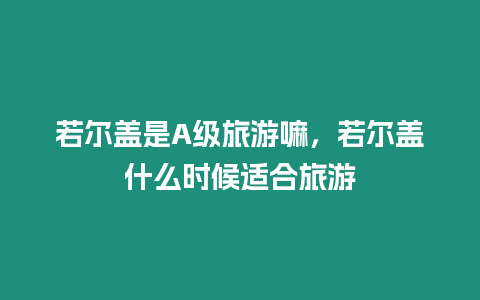 若尔盖是A级旅游嘛，若尔盖什么时候适合旅游